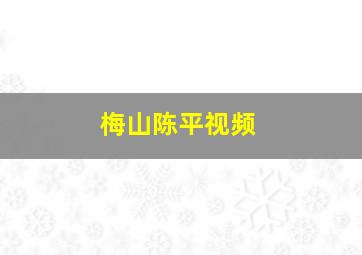 梅山陈平视频